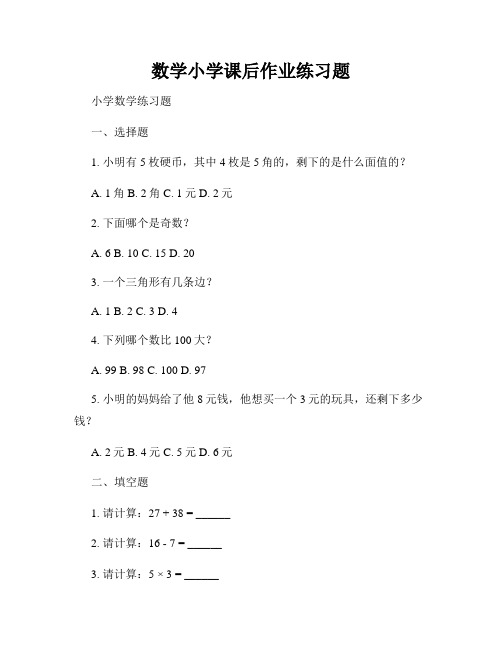 数学小学课后作业练习题

小学数学练习题

一、选择题

1. 小明有 5 枚硬币，其中 4 枚是 5 角的，剩下的是什么面值的？

A. 1 角 B. 2 角 C. 1 元 D. 2 元

2. 下面哪个是奇数？

A. 6 B. 10 C. 15 D. 20

3. 一个三角形有几条边？

A. 1 B. 2 C. 3 D. 4

4. 下列哪个数比 100 大？

A. 99 B. 98 C. 100 D. 97

5. 小明的妈妈给了他 8 元钱，他想买一个 3 元的玩具，还剩下多少钱？

A. 2 元 B. 4 元 C. 5 元 D. 6 元

二、填空题

1. 请计算：$27 + 38 =$ ______

2. 请计算：$16 - 7 =$ ______

3. 请计算：$5 \times 3 =$ ______